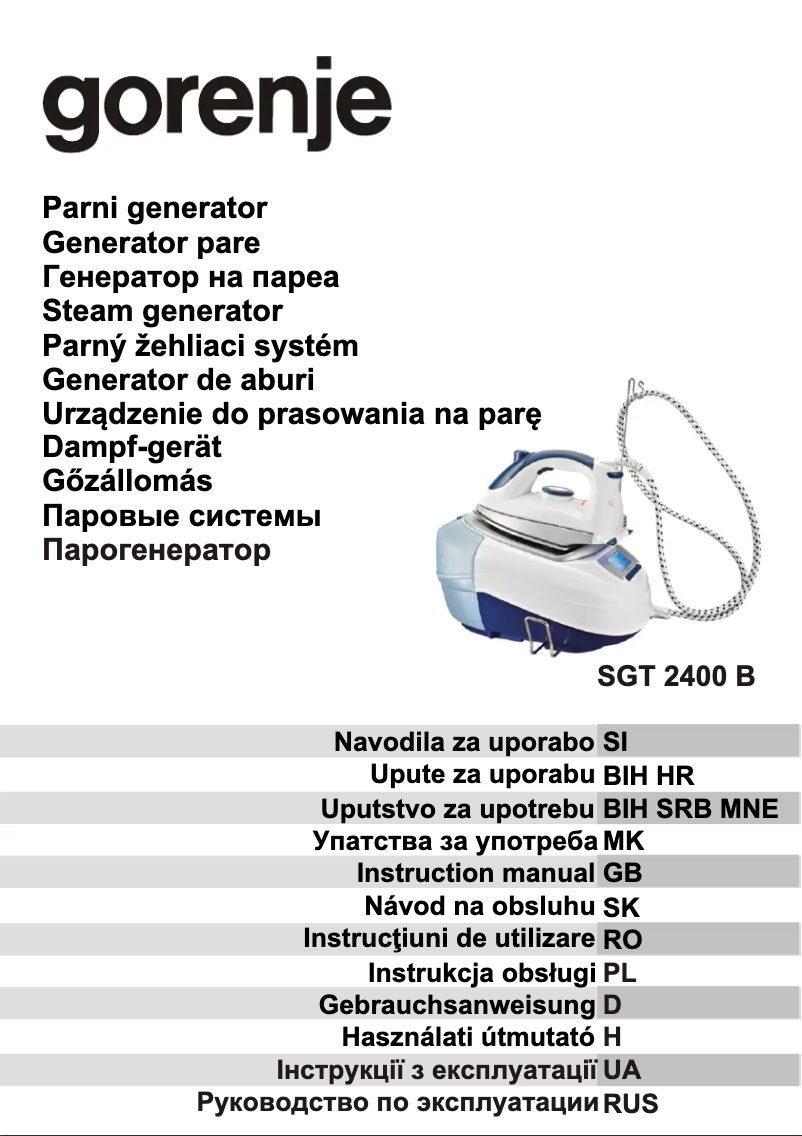 gorenje

Parni generator
Generator pare
Генератор на пареа
Steam generator
Parný žehliaci systém
Generator de aburi
Urządzenie do prasowania na parę
Dampf-gerät
Gőzállomás
Паровые системы
Парогенератор

SGT 2400 B

| Navodila za uporabo | SI |
|---|---|
| Upute za uporabu | BIH HR |
| Uputstvo za upotrebu | BIH SRB MNE |
| Упатства за употреба | MK |
| Instruction manual | GB |
| Návod na obsluhu | SK |
| Instrucţiuni de utilizare | RO |
| Instrukcja obsługi | PL |
| Gebrauchsanweisung | D |
| Használati útmutató | H |
| Інструкції з експлуатації | UA |
| Руководство по эксплуатации | RUS |